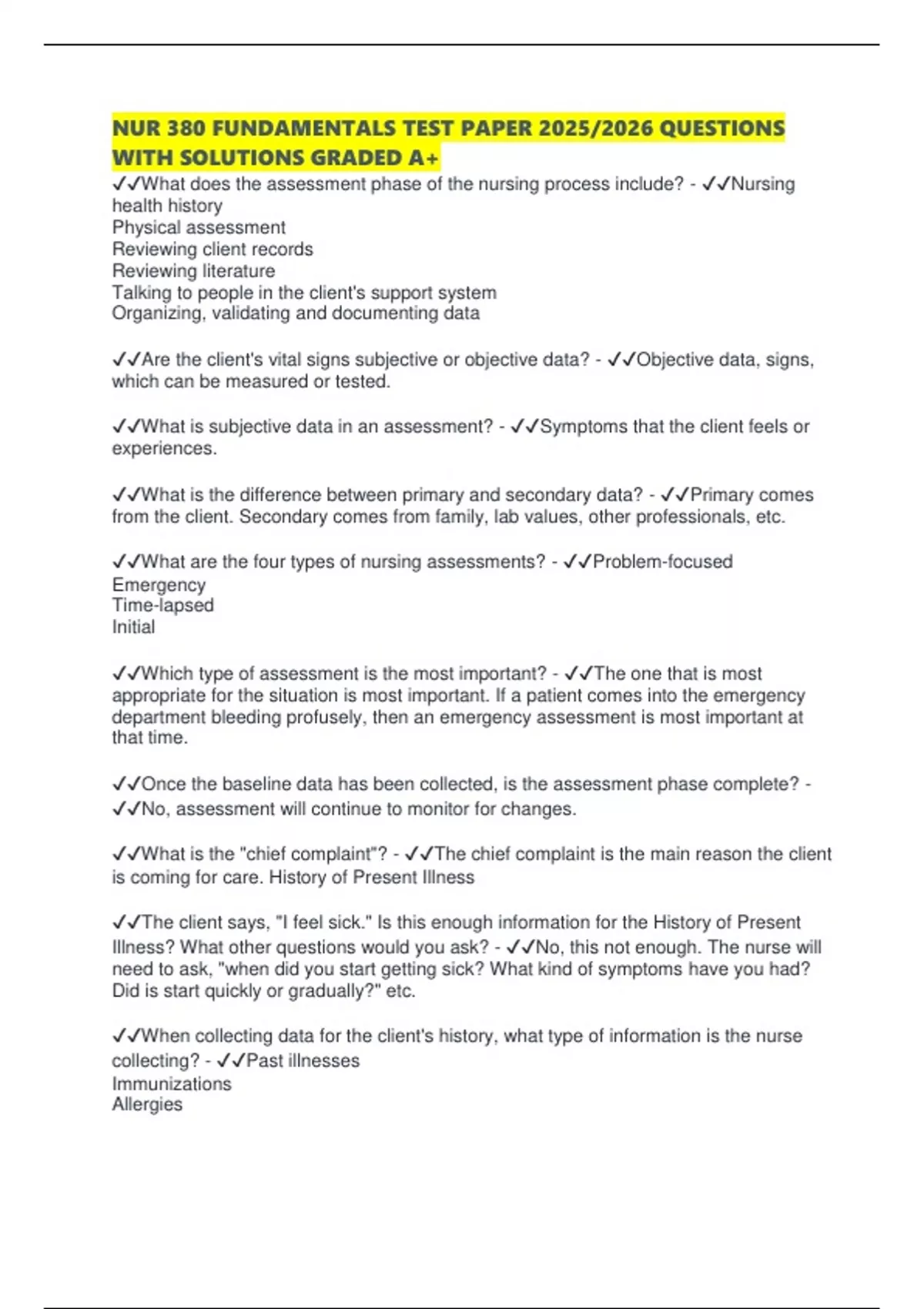 NUR 380 FUNDAMENTALS TEST PAPER 2025/2026 QUESTIONS WITH SOLUTIONS GRADED A+

✓✓What does the assessment phase of the nursing process include? - ✓✓Nursing health history
Physical assessment
Reviewing client records
Reviewing literature
Talking to people in the client's support system
Organizing, validating and documenting data

✓✓Are the client's vital signs subjective or objective data? - ✓✓Objective data, signs, which can be measured or tested.

✓✓What is subjective data in an assessment? - ✓✓Symptoms that the client feels or experiences.

✓✓What is the difference between primary and secondary data? - ✓✓Primary comes from the client. Secondary comes from family, lab values, other professionals, etc.

✓✓What are the four types of nursing assessments? - ✓✓Problem-focused
Emergency
Time-lapsed
Initial

✓✓Which type of assessment is the most important? - ✓✓The one that is most appropriate for the situation is most important. If a patient comes into the emergency department bleeding profusely, then an emergency assessment is most important at that time.

✓✓Once the baseline data has been collected, is the assessment phase complete? - ✓✓No, assessment will continue to monitor for changes.

✓✓What is the "chief complaint"? - ✓✓The chief complaint is the main reason the client is coming for care. History of Present Illness

✓✓The client says, "I feel sick." Is this enough information for the History of Present Illness? What other questions would you ask? - ✓✓No, this not enough. The nurse will need to ask, "when did you start getting sick? What kind of symptoms have you had? Did is start quickly or gradually?" etc.

✓✓When collecting data for the client's history, what type of information is the nurse collecting? - ✓✓Past illnesses
Immunizations
Allergies